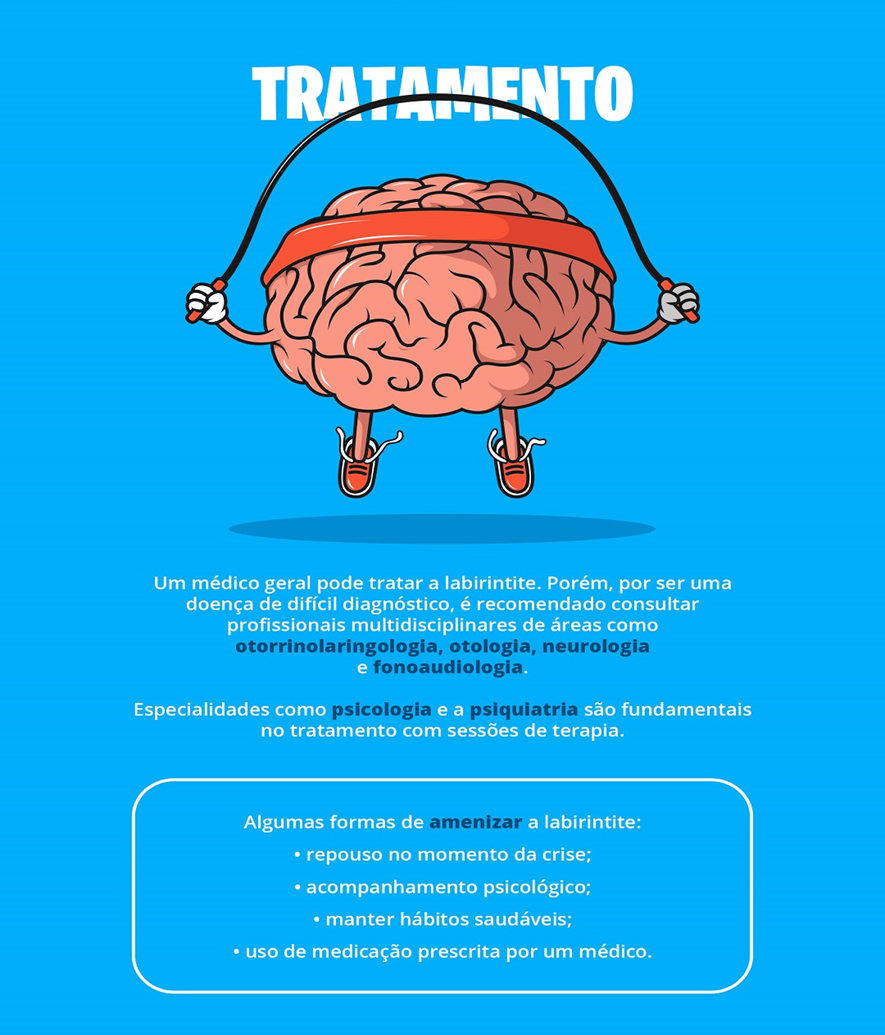 TRATAMENTO

Um médico geral pode tratar a labirintite. Porém, por ser uma doença de difícil diagnóstico, é recomendado consultar profissionais multidisciplinares de áreas como otorrinolaringologia, otologia, neurologia e fonoaudiologia.

Especialidades como psicologia e a psiquiatria são fundamentais no tratamento com sessões de terapia.

Algumas formas de amenizar a labirintite:
• repouso no momento da crise;
• acompanhamento psicológico;
• manter hábitos saudáveis;
• uso de medicação prescrita por um médico.